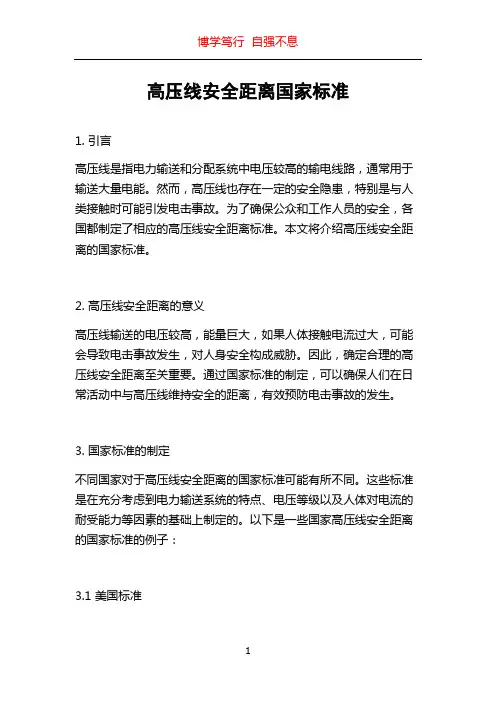 博学笃行 自强不息

高压线安全距离国家标准

1. 引言

高压线是指电力输送和分配系统中电压较高的输电线路，通常用于输送大量电能。然而，高压线也存在一定的安全隐患，特别是与人类接触时可能引发电击事故。为了确保公众和工作人员的安全，各国都制定了相应的高压线安全距离标准。本文将介绍高压线安全距离的国家标准。

2. 高压线安全距离的意义

高压线输送的电压较高，能量巨大，如果人体接触电流过大，可能会导致电击事故发生，对人身安全构成威胁。因此，确定合理的高压线安全距离至关重要。通过国家标准的制定，可以确保人们在日常活动中与高压线维持安全的距离，有效预防电击事故的发生。

3. 国家标准的制定

不同国家对于高压线安全距离的国家标准可能有所不同。这些标准是在充分考虑到电力输送系统的特点、电压等级以及人体对电流的耐受能力等因素的基础上制定的。以下是一些国家高压线安全距离的国家标准的例子：

3.1 美国标准

1